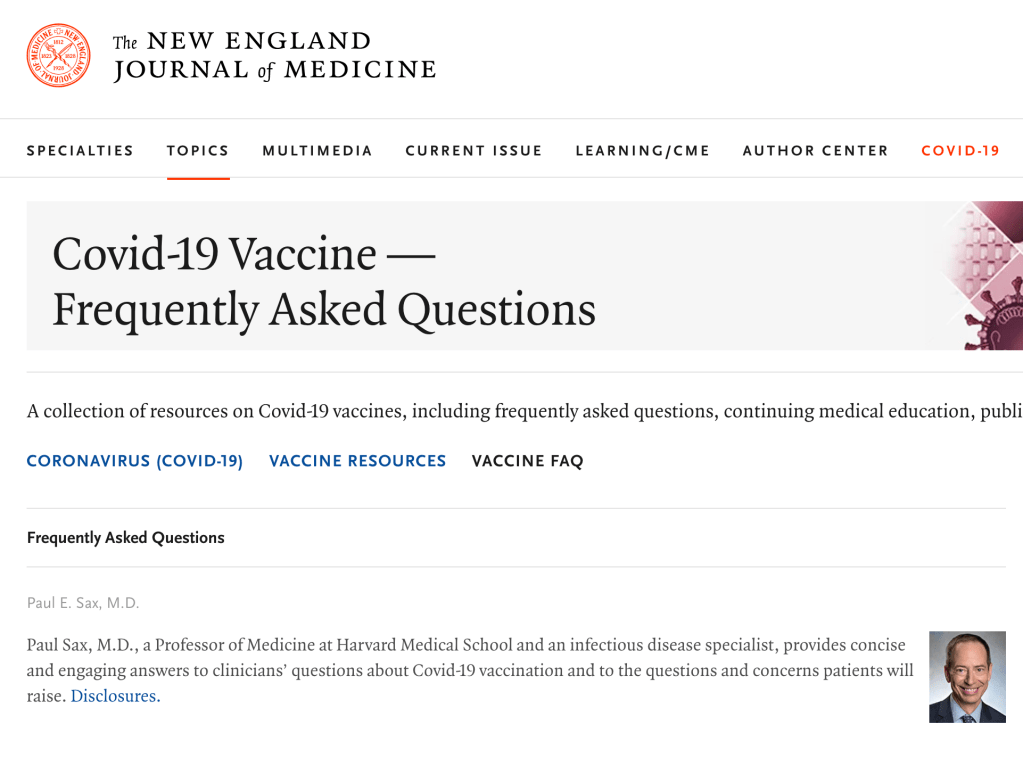 The NEW ENGLAND JOURNAL of MEDICINE

SPECIALTIES TOPICS MULTIMEDIA CURRENT ISSUE LEARNING/CME AUTHOR CENTER COVID-19

Covid-19 Vaccine — Frequently Asked Questions

A collection of resources on Covid-19 vaccines, including frequently asked questions, continuing medical education, publi

CORONAVIRUS (COVID-19) VACCINE RESOURCES VACCINE FAQ

Frequently Asked Questions

Paul E. Sax, M.D.

Paul Sax, M.D., a Professor of Medicine at Harvard Medical School and an infectious disease specialist, provides concise and engaging answers to clinicians' questions about Covid-19 vaccination and to the questions and concerns patients will raise. Disclosures.